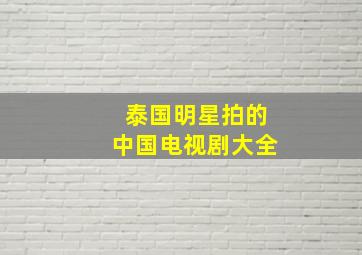 泰国明星拍的
中国电视剧大全